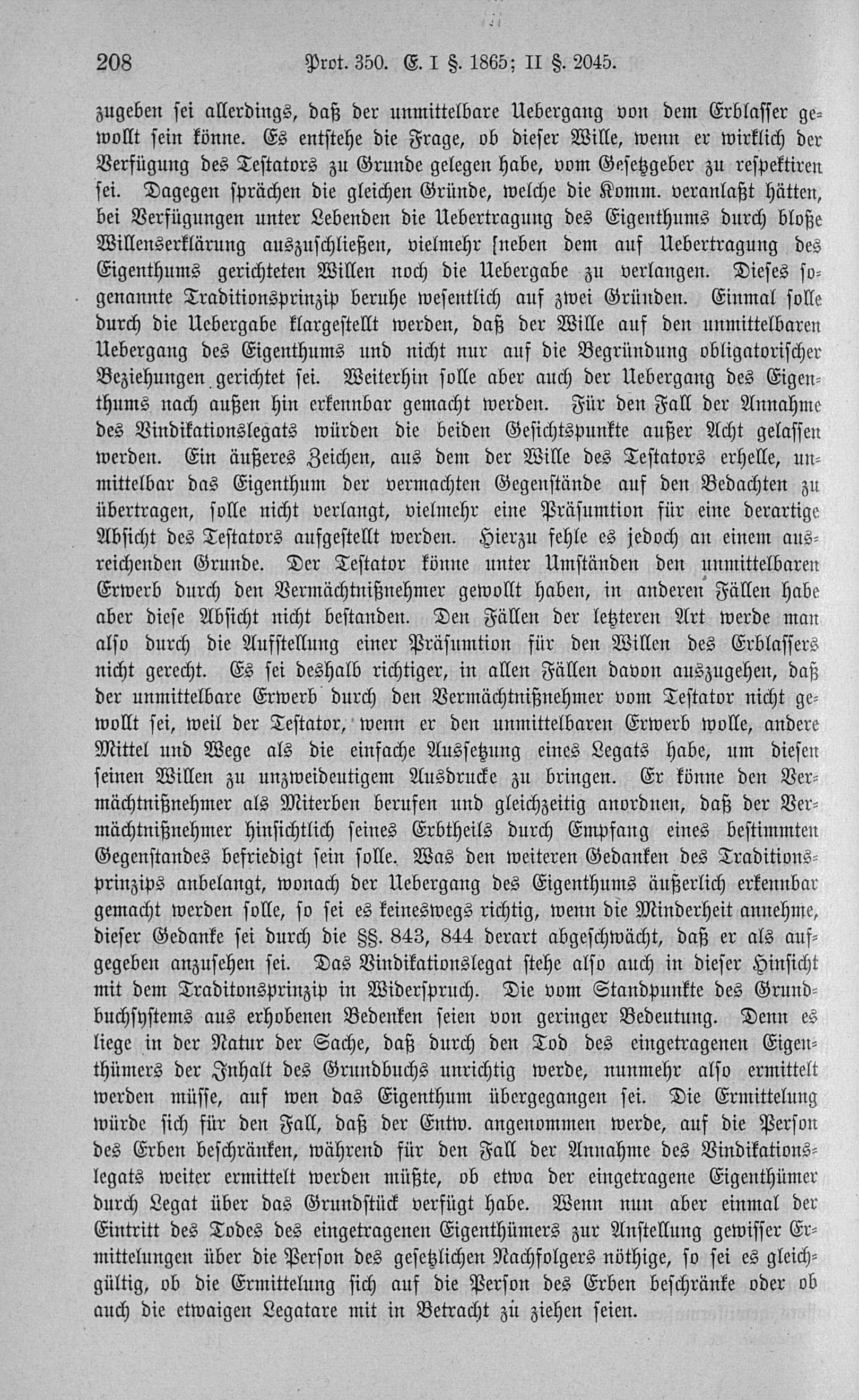 208 Prot. 350. E. I §. 1865; II §. 2045.

zugeben sei allerdings, daß der unmittelbare Uebergang von dem Erblasser gewollt sein könne. Es entstehe die Frage, ob dieser Wille, wenn er wirklich der Verfügung des Testators zu Grunde gelegen habe, vom Gesetzgeber zu respektiren sei. Dagegen sprächen die gleichen Gründe, welche die Komm. veranlaßt hätten, bei Verfügungen unter Lebenden die Uebertragung des Eigenthums durch bloße Willenserklärung auszuschließen, vielmehr neben dem auf Uebertragung des Eigenthums gerichteten Willen noch die Uebergabe zu verlangen. Dieses sogenannte Traditionsprinzip beruhe wesentlich auf zwei Gründen. Einmal solle durch die Uebergabe klargestellt werden, daß der Wille auf den unmittelbaren Uebergang des Eigenthums und nicht nur auf die Begründung obligatorischer Beziehungen gerichtet sei. Weiterhin solle aber auch der Uebergang des Eigenthums nach außen hin erkennbar gemacht werden. Für den Fall der Annahme des Vindikationslegats würden die beiden Gesichtspunkte außer Acht gelassen werden. Ein äußeres Zeichen, aus dem der Wille des Testators erhelle, unmittelbar das Eigenthum der vermachten Gegenstände auf den Bedachten zu übertragen, solle nicht verlangt, vielmehr eine Präsumtion für eine derartige Absicht des Testators aufgestellt werden. Hierzu fehle es jedoch an einem ausreichenden Grunde. Der Testator könne unter Umständen den unmittelbaren Erwerb durch den Vermächtnißnehmer gewollt haben, in anderen Fällen habe aber diese Absicht nicht bestanden. Den Fällen der letzteren Art werde man also durch die Aufstellung einer Präsumtion für den Willen des Erblassers nicht gerecht. Es sei deshalb richtiger, in allen Fällen davon auszugehen, daß der unmittelbare Erwerb durch den Vermächtnißnehmer vom Testator nicht gewollt sei, weil der Testator, wenn er den unmittelbaren Erwerb wolle, andere Mittel und Wege als die einfache Aussetzung eines Legats habe, um diesen seinen Willen zu unzweideutigem Ausdrucke zu bringen. Er könne den Vermächtnißnehmer als Miterben berufen und gleichzeitig anordnen, daß der Vermächtnißnehmer hinsichtlich seines Erbtheils durch Empfang eines bestimmten Gegenstandes befriedigt sein solle. Was den weiteren Gedanken des Traditionsprinzips anbelangt, wonach der Uebergang des Eigenthums äußerlich erkennbar gemacht werden solle, so sei es keineswegs richtig, wenn die Minderheit annehme, dieser Gedanke sei durch die §§. 843, 844 derart abgeschwächt, daß er als aufgegeben anzusehen sei. Das Vindikationslegat stehe also auch in dieser Hinsicht mit dem Traditonsprinzip in Widerspruch. Die vom Standpunkte des Grundbuchsystems aus erhobenen Bedenken seien von geringer Bedeutung. Denn es liege in der Natur der Sache, daß durch den Tod des eingetragenen Eigenthümers der Inhalt des Grundbuchs unrichtig werde, nunmehr also ermittelt werden müsse, auf wen das Eigenthum übergegangen sei. Die Ermittelung würde sich für den Fall, daß der Entw. angenommen werde, auf die Person des Erben beschränken, während für den Fall der Annahme des Vindikationslegats weiter ermittelt werden müßte, ob etwa der eingetragene Eigenthümer durch Legat über das Grundstück verfügt habe. Wenn nun aber einmal der Eintritt des Todes des eingetragenen Eigenthümers zur Anstellung gewisser Ermittelungen über die Person des gesetzlichen Nachfolgers nöthige, so sei es gleichgültig, ob die Ermittelung sich auf die Person des Erben beschränke oder ob auch die etwaigen Legatare mit in Betracht zu ziehen seien.